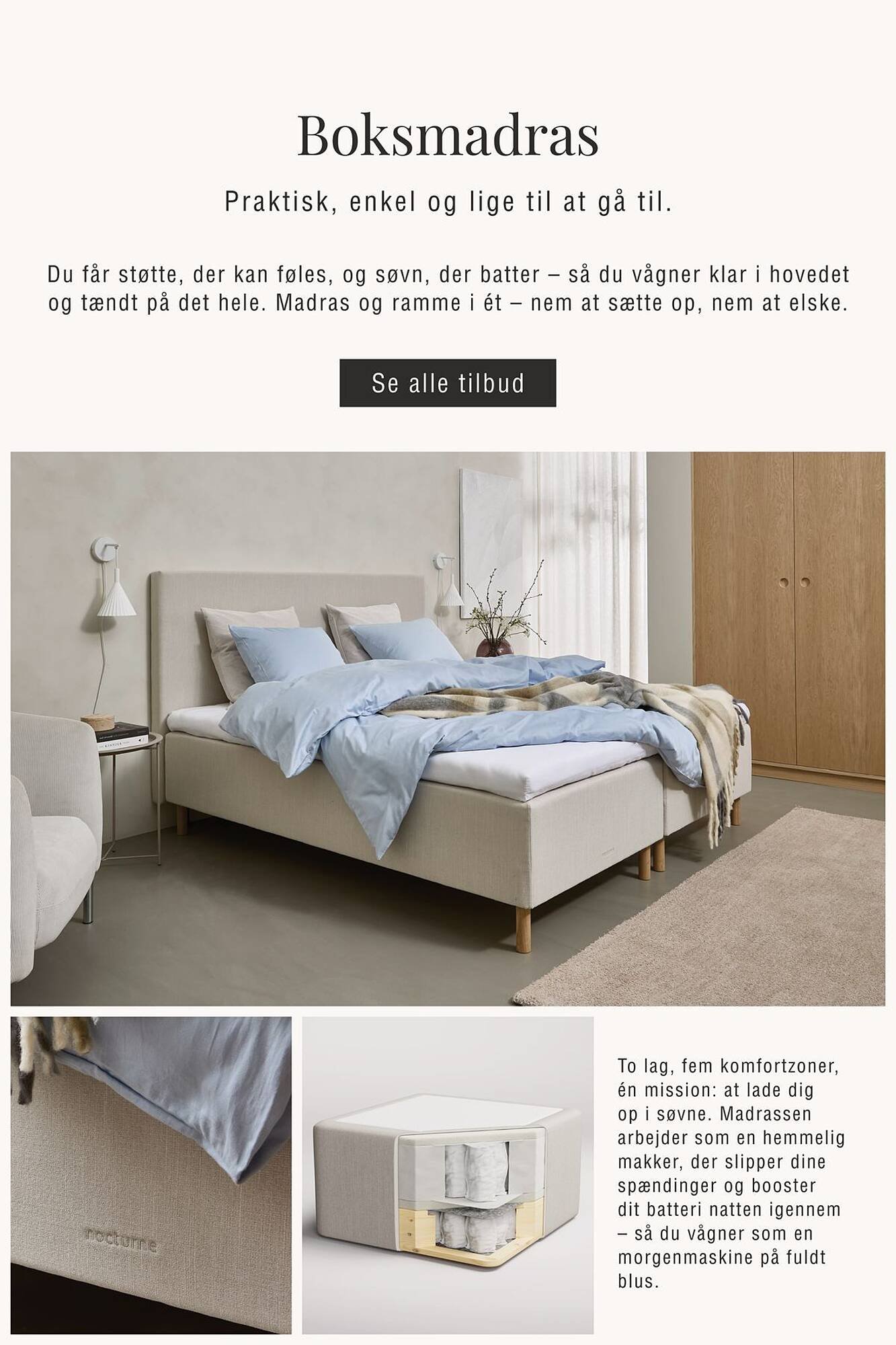 Boksmadras

Praktisk, enkel og lige til at gå til.

Du får støtte, der kan føles, og søvn, der batter – så du vågner klar i hovedet og tændt på det hele. Madras og ramme i ét – nem at sætte op, nem at elske.

Se alle tilbud

nocturne

To lag, fem komfortzoner, én mission: at lade dig op i søvne. Madrassen arbejder som en hemmelig makker, der slipper dine spændinger og booster dit batteri natten igennem – så du vågner som en morgenmaskine på fuldt blus.